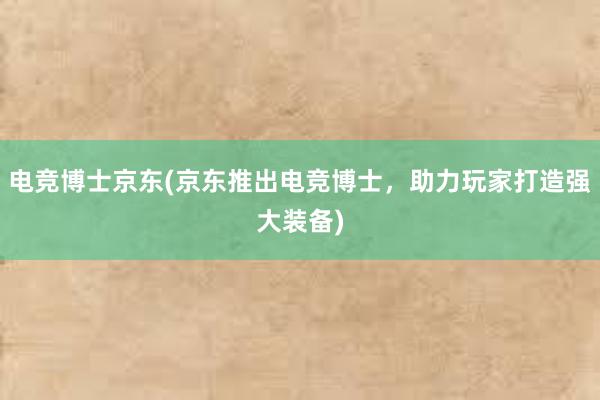 电竞博士京东(京东推出电竞博士，助力玩家打造强大装备)